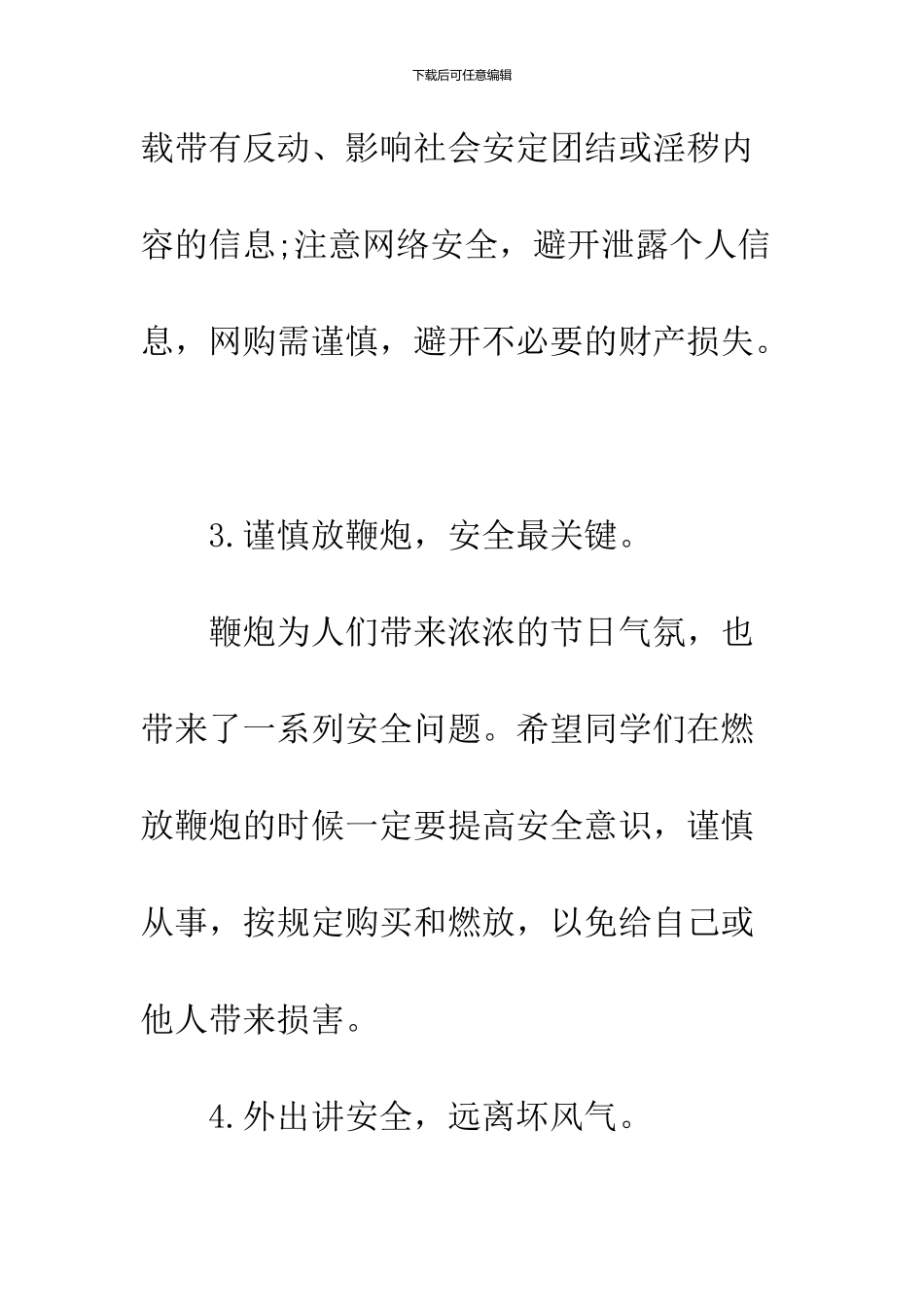 下载后可任意编辑

载带有反动、影响社会安定团结或淫秽内容的信息;注意网络安全，避开泄露个人信息，网购需谨慎，避开不必要的财产损失。

3.谨慎放鞭炮，安全最关键。

鞭炮为人们带来浓浓的节日气氛，也带来了一系列安全问题。希望同学们在燃放鞭炮的时候一定要提高安全意识，谨慎从事，按规定购买和燃放，以免给自己或他人带来损害。

4.外出讲安全，远离坏风气。